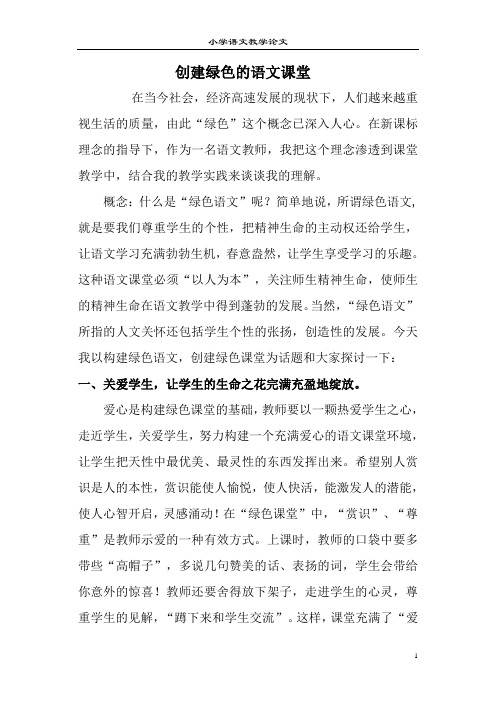 小学语文教学论文

创建绿色的语文课堂

在当今社会，经济高速发展的现状下，人们越来越重视生活的质量，由此“绿色”这个概念已深入人心。在新课标理念的指导下，作为一名语文教师，我把这个理念渗透到课堂教学中，结合我的教学实践来谈谈我的理解。

概念：什么是“绿色语文”呢？简单地说，所谓绿色语文，就是要我们尊重学生的个性，把精神生命的主动权还给学生，让语文学习充满勃勃生机，春意盎然，让学生享受学习的乐趣。这种语文课堂必须“以人为本”，关注师生精神生命，使师生的精神生命在语文教学中得到蓬勃的发展。当然，“绿色语文”所指的人文关怀还包括学生个性的张扬，创造性的发展。今天我以构建绿色语文，创建绿色课堂为话题和大家探讨一下：

一、关爱学生，让学生的生命之花完满充盈地绽放。

爱心是构建绿色课堂的基础，教师要以一颗热爱学生之心，走近学生，关爱学生，努力构建一个充满爱心的语文课堂环境，让学生把天性中最优美、最灵性的东西发挥出来。希望别人赏识是人的本性，赏识能使人愉悦，使人快活，能激发人的潜能，使人心智开启，灵感涌动！在“绿色课堂”中，“赏识”、“尊重”是教师示爱的一种有效方式。上课时，教师的口袋中要多带些“高帽子”，多说几句赞美的话、表扬的词，学生会带给你意外的惊喜！教师还要舍得放下架子，走进学生的心灵，尊重学生的见解，“蹲下来和学生交流”。这样，课堂充满了“爱

1